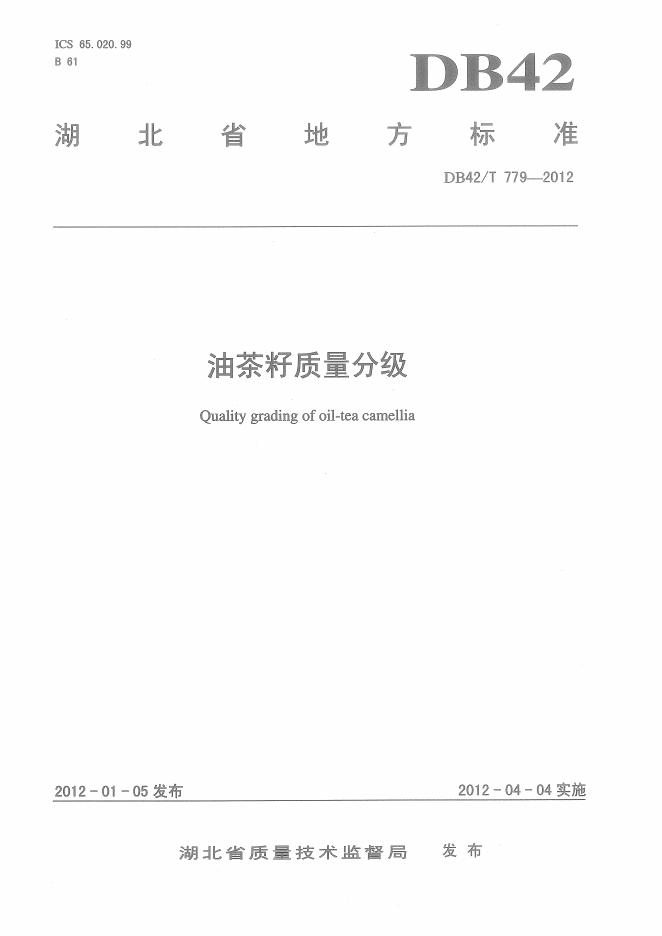 ICS 65.020.99
B 61

DB42

湖北省地方标准

DB42/T 779—2012

油茶籽质量分级

Quality grading of oil-tea camellia

2012-01-05发布 2012-04-04实施

湖北省质量技术监督局 发布